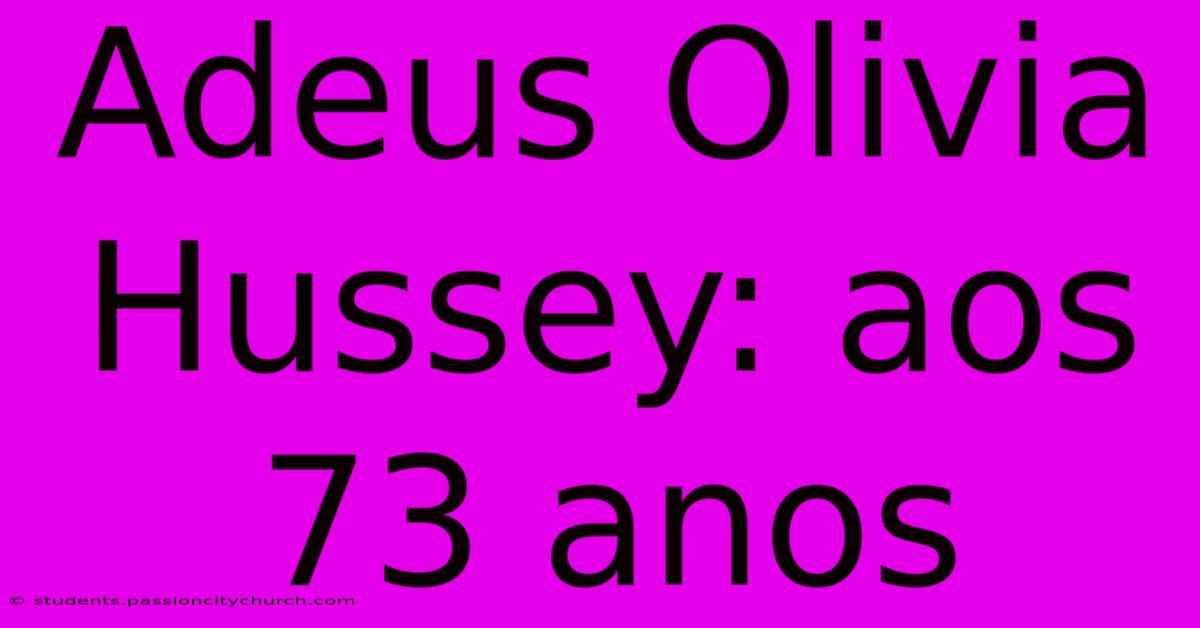 Adeus Olivia Hussey: aos 73 anos

© students.passioncitychurch.com